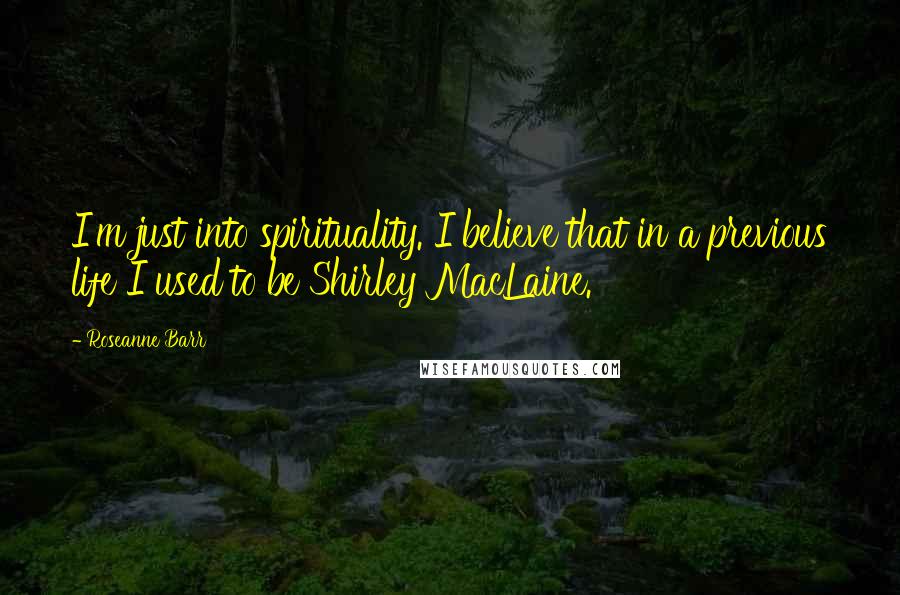 I'm just into spirituality. I believe that in a previous life I used to be Shirley MacLaine.

- Roseanne Barr

WISEFAMOUSQUOTES.COM